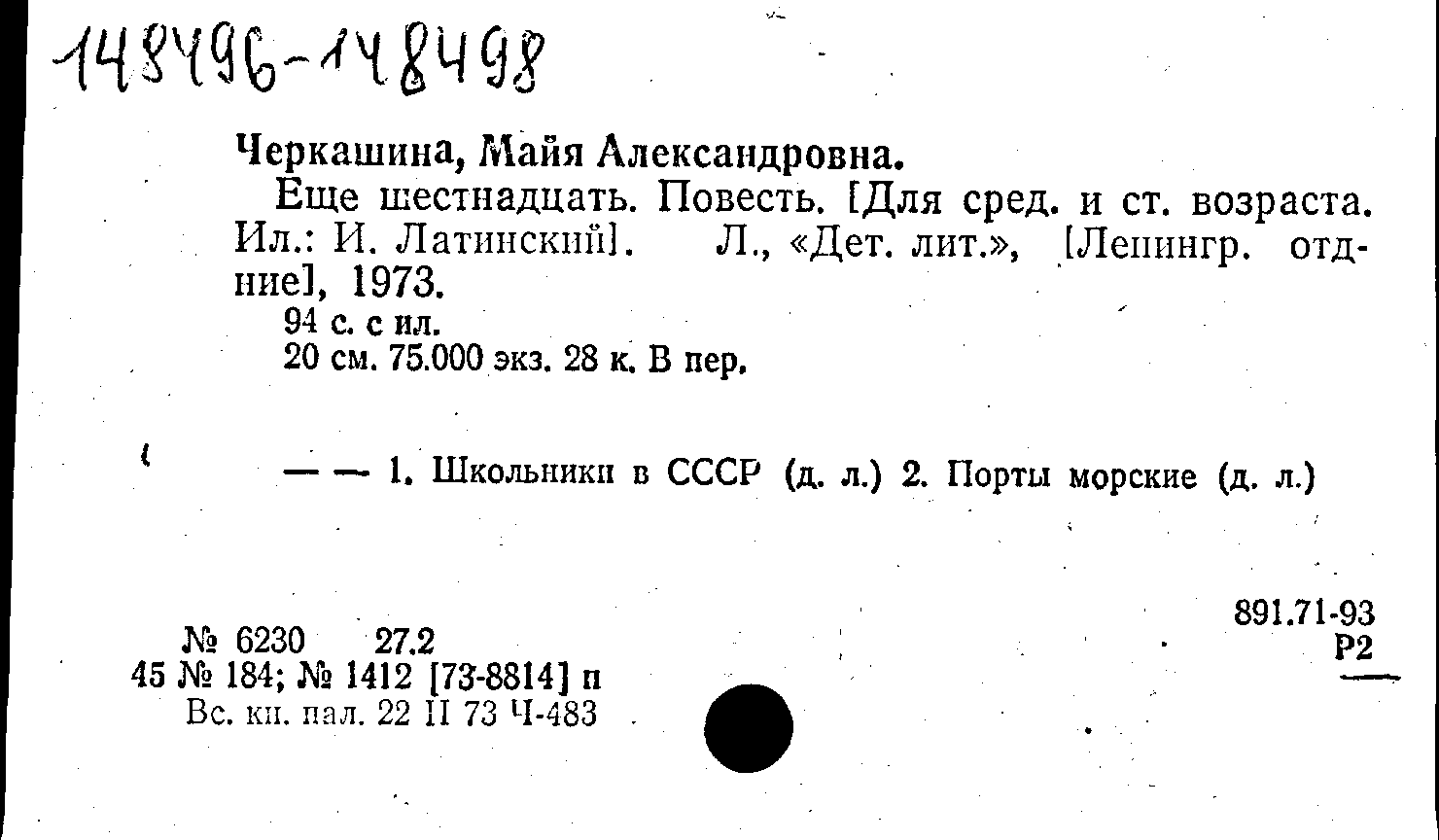 148496-148498

Черкашина, Майя Александровна.

Еще шестнадцать. Повесть. [Для сред. и ст. возраста. Ил.: И. Латинский]. Л., «Дет. лит.», [Ленингр. отд-ние], 1973.

94 с. с ил.
20 см. 75.000 экз. 28 к. В пер.

— — 1. Школьники в СССР (д. л.) 2. Порты морские (д. л.)

891.71-93
Р2

№ 6230 27.2
45 № 184; № 1412 [73-8814] п
Вс. кн. пал. 22 II 73 Ч-483